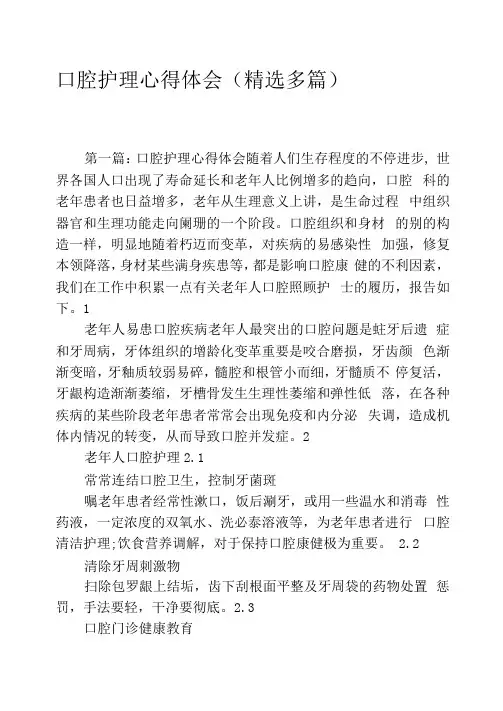 口腔护理心得体会（精选多篇）

第一篇：口腔护理心得体会随着人们生存程度的不停进步，世界各国人口出现了寿命延长和老年人比例增多的趋向，口腔 科的老年患者也日益增多，老年从生理意义上讲，是生命过程 中组织器官和生理功能走向阑珊的一个阶段。口腔组织和身材 的别的构造一样，明显地随着朽迈而变革，对疾病的易感染性 加强，修复本领降落，身材某些满身疾患等，都是影响口腔康 健的不利因素，我们在工作中积累一点有关老年人口腔照顾护 士的履历，报告如下。1

老年人易患口腔疾病老年人最突出的口腔问题是蛀牙后遗 症和牙周病，牙体组织的增龄化变革重要是咬合磨损，牙齿颜 色渐渐变暗，牙釉质较弱易碎，髓腔和根管小而细，牙髓质不 停复活，牙龈构造渐渐萎缩，牙槽骨发生生理性萎缩和弹性低 落，在各种疾病的某些阶段老年患者常常会出现免疫和内分泌 失调，造成机体内情况的转变，从而导致口腔并发症。2

老年人口腔护理 2.1

常常连结口腔卫生，控制牙菌斑

嘱老年患者经常性漱口，饭后涮牙，或用一些温水和消毒 性药液，一定浓度的双氧水、洗必泰溶液等，为老年患者进行 口腔清洁护理;饮食营养调解，对于保持口腔康健极为重要。 2.2

清除牙周刺激物

扫除包罗龈上结垢，齿下刮根面平整及牙周袋的药物处置 惩罚，手法要轻，干净要彻底。2.3

口腔门诊健康教育